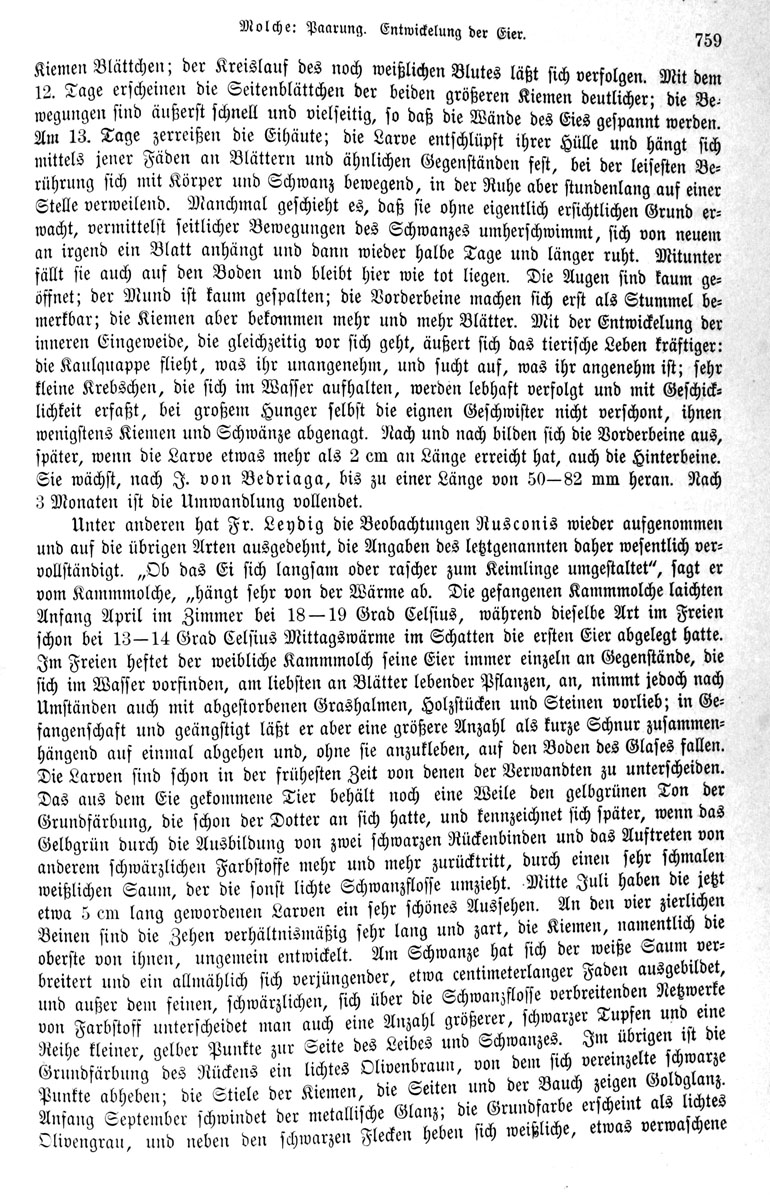 Molche: Paarung. Entwickelung der Eier. 759

Kiemen Blättchen; der Kreislauf des noch weißlichen Blutes läßt sich verfolgen. Mit dem 12. Tage erscheinen die Seitenblättchen der beiden größeren Kiemen deutlicher; die Bewegungen sind äußerst schnell und vielseitig, so daß die Wände des Eies gespannt werden. Am 13. Tage zerreißen die Eihäute; die Larve entschlüpft ihrer Hülle und hängt sich mittels jener Fäden an Blättern und ähnlichen Gegenständen fest, bei der leisesten Berührung sich mit Körper und Schwanz bewegend, in der Ruhe aber stundenlang auf einer Stelle verweilend. Manchmal geschieht es, daß sie ohne eigentlich ersichtlichen Grund erwacht, vermittelst seitlicher Bewegungen des Schwanzes umherschwimmt, sich von neuem an irgend ein Blatt anhängt und dann wieder halbe Tage und länger ruht. Mitunter fällt sie auch auf den Boden und bleibt hier wie tot liegen. Die Augen sind kaum geöffnet; der Mund ist kaum gespalten; die Vorderbeine machen sich erst als Stummel bemerkbar; die Kiemen aber bekommen mehr und mehr Blätter. Mit der Entwickelung der inneren Eingeweide, die gleichzeitig vor sich geht, äußert sich das tierische Leben kräftiger: die Kaulquappe flieht, was ihr unangenehm, und sucht auf, was ihr angenehm ist; sehr kleine Krebschen, die sich im Wasser aufhalten, werden lebhaft verfolgt und mit Geschicklichkeit erfaßt, bei großem Hunger selbst die eignen Geschwister nicht verschont, ihnen wenigstens Kiemen und Schwänze abgenagt. Nach und nach bilden sich die Vorderbeine aus, später, wenn die Larve etwas mehr als 2 cm an Länge erreicht hat, auch die Hinterbeine. Sie wächst, nach J. von Bedriaga, bis zu einer Länge von 50—82 mm heran. Nach 3 Monaten ist die Umwandlung vollendet.

Unter anderen hat Fr. Leydig die Beobachtungen Rusconis wieder aufgenommen und auf die übrigen Arten ausgedehnt, die Angaben des letztgenannten daher wesentlich vervollständigt. „Ob das Ei sich langsam oder rascher zum Keimlinge umgestaltet“, sagt er vom Kammmolche, „hängt sehr von der Wärme ab. Die gefangenen Kammmolche laichten Anfang April im Zimmer bei 18—19 Grad Celsius, während dieselbe Art im Freien schon bei 13—14 Grad Celsius Mittagswärme im Schatten die ersten Eier abgelegt hatte. Im Freien heftet der weibliche Kammmolch seine Eier immer einzeln an Gegenstände, die sich im Wasser vorfinden, am liebsten an Blätter lebender Pflanzen, an, nimmt jedoch nach Umständen auch mit abgestorbenen Grashalmen, Holzstücken und Steinen vorlieb; in Gefangenschaft und geängstigt läßt er aber eine größere Anzahl als kurze Schnur zusammenhängend auf einmal abgehen und, ohne sie anzukleben, auf den Boden des Glases fallen. Die Larven sind schon in der frühesten Zeit von denen der Verwandten zu unterscheiden. Das aus dem Eie gekommene Tier behält noch eine Weile den gelbgrünen Ton der Grundfärbung, die schon der Dotter an sich hatte, und kennzeichnet sich später, wenn das Gelbgrün durch die Ausbildung von zwei schwarzen Rückenbinden und das Auftreten von anderem schwärzlichen Farbstoffe mehr und mehr zurücktritt, durch einen sehr schmalen weißlichen Saum, der die sonst lichte Schwanzflosse umzieht. Mitte Juli haben die jetzt etwa 5 cm lang gewordenen Larven ein sehr schönes Aussehen. An den vier zierlichen Beinen sind die Zehen verhältnismäßig sehr lang und zart, die Kiemen, namentlich die oberste von ihnen, ungemein entwickelt. Am Schwanze hat sich der weiße Saum verbreitert und ein allmählich sich verjüngender, etwa centimeterlanger Faden ausgebildet, und außer dem feinen, schwärzlichen, sich über die Schwanzflosse verbreitenden Netzwerke von Farbstoff unterscheidet man auch eine Anzahl größerer, schwarzer Tupfen und eine Reihe kleiner, gelber Punkte zur Seite des Leibes und Schwanzes. Im übrigen ist die Grundfärbung des Rückens ein lichtes Olivenbraun, von dem sich vereinzelte schwarze Punkte abheben; die Stiele der Kiemen, die Seiten und der Bauch zeigen Goldglanz. Anfang September schwindet der metallische Glanz; die Grundfarbe erscheint als lichtes Olivengrau, und neben den schwarzen Flecken heben sich weißliche, etwas verwaschene